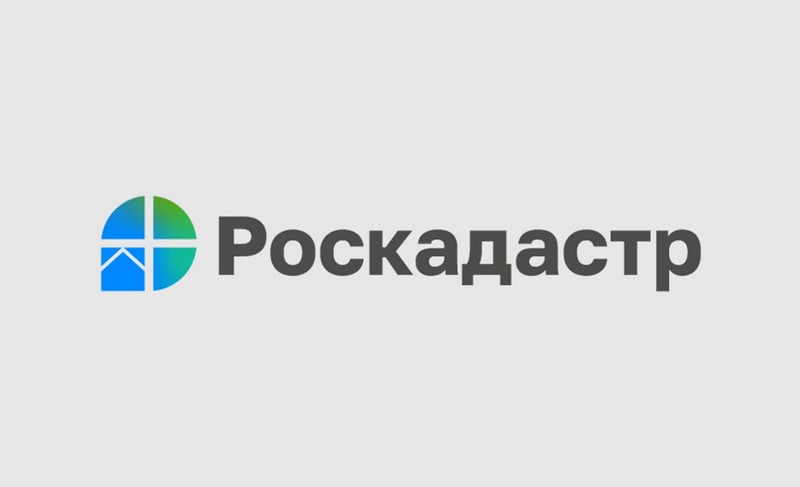 Роскадастр